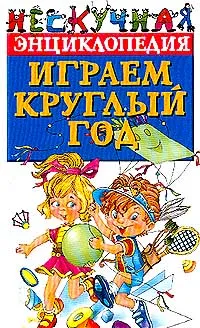 НЕСКУЧНАЯ
ЭНЦИКЛОПЕДИЯ
ИГРАЕМ КРУГЛЫЙ ГОД